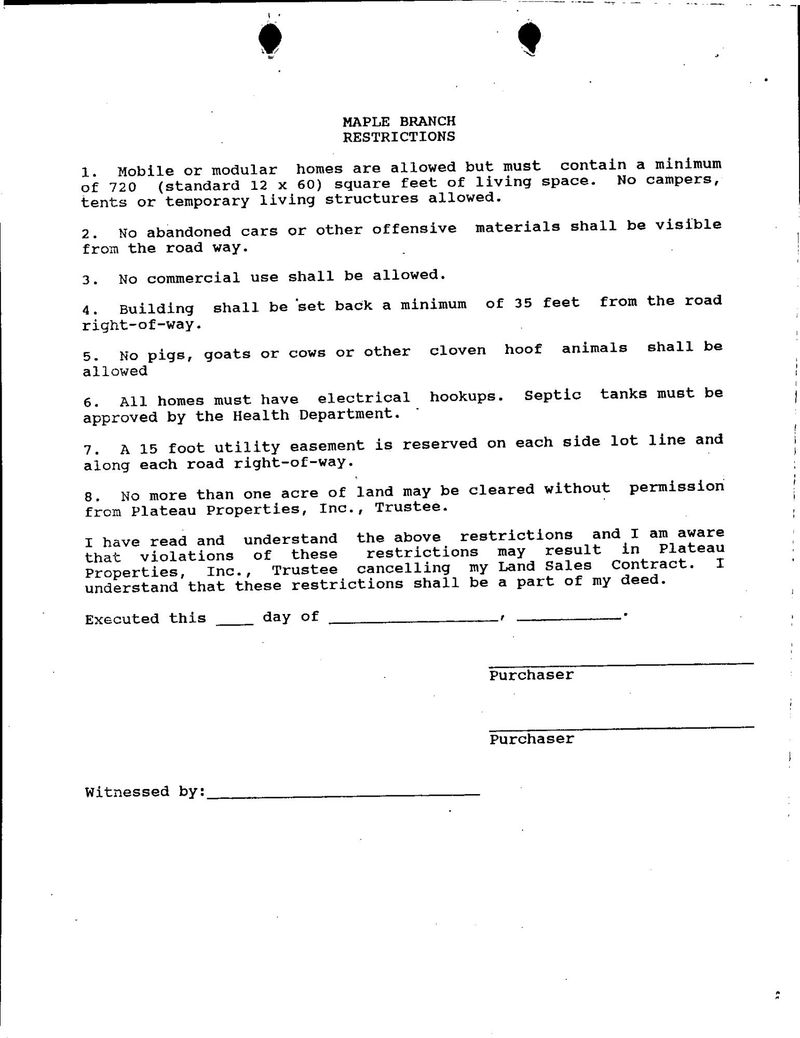 MAPLE BRANCH
RESTRICTIONS

1. Mobile or modular homes are allowed but must contain a minimum of 720 (standard 12 x 60) square feet of living space. No campers, tents or temporary living structures allowed.

2. No abandoned cars or other offensive materials shall be visible from the road way.

3. No commercial use shall be allowed.

4. Building shall be set back a minimum of 35 feet from the road right-of-way.

5. No pigs, goats or cows or other cloven hoof animals shall be allowed

6. All homes must have electrical hookups. Septic tanks must be approved by the Health Department.

7. A 15 foot utility easement is reserved on each side lot line and along each road right-of-way.

8. No more than one acre of land may be cleared without permission from Plateau Properties, Inc., Trustee.

I have read and understand the above restrictions and I am aware that violations of these restrictions may result in Plateau Properties, Inc., Trustee cancelling my Land Sales Contract. I understand that these restrictions shall be a part of my deed.

Executed this ____ day of ____, ____.

____
Purchaser

____
Purchaser

Witnessed by:____